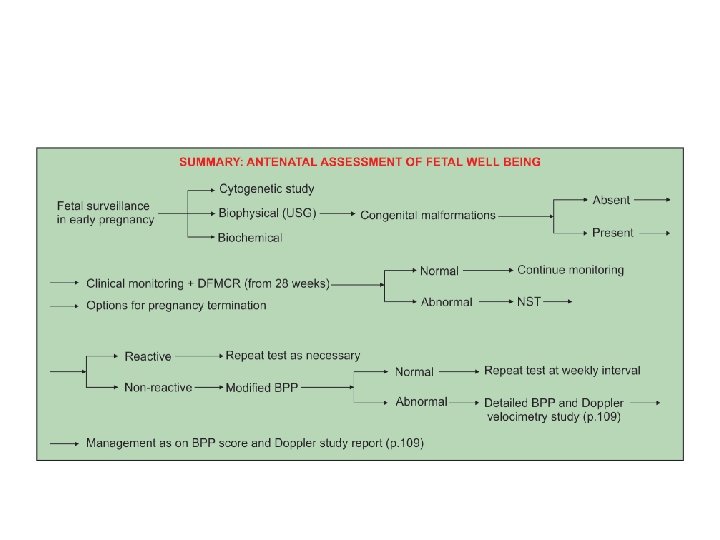 SUMMARY: ANTENATAL ASSESSMENT OF FETAL WELL BEING

Fetal surveillance in early pregnancy

Cytogenetic study

Biophysical (USG)

Biochemical

Congenital malformations

Absent

Present

Clinical monitoring + DFMCR (from 28 weeks)

Options for pregnancy termination

Normal

Continue monitoring

Abnormal

NST

Reactive

Repeat test as necessary

Non-reactive

Modified BPP

Normal

Repeat test at weekly interval

Abnormal

Detailed BPP and Doppler velocimetry study (p.109)

Management as on BPP score and Doppler study report (p.109)